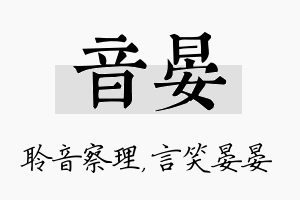 音晏

聆音察理，言笑晏晏